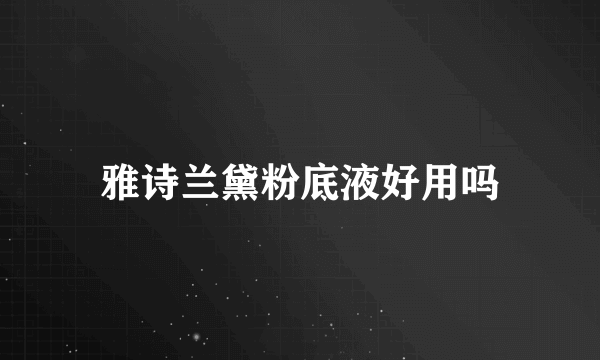 雅诗兰黛粉底液好用吗